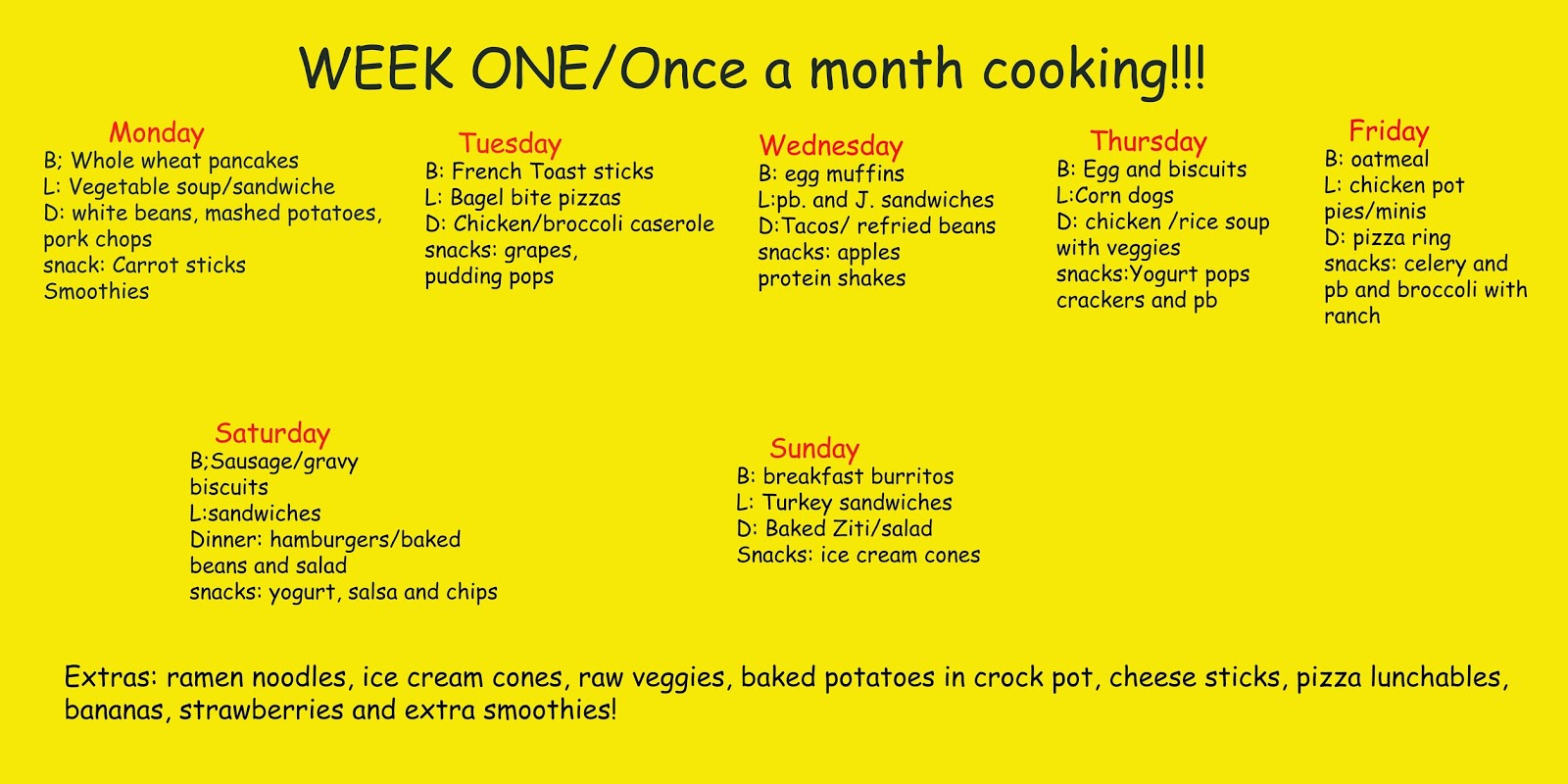 WEEK ONE/Once a month cooking!!!

Monday
B; Whole wheat pancakes
L: Vegetable soup/sandwiche
D: white beans, mashed potatoes, pork chops
snack: Carrot sticks
Smoothies

Tuesday
B: French Toast sticks
L: Bagel bite pizzas
D: Chicken/broccoli caserole
snacks: grapes, pudding pops

Wednesday
B: egg muffins
L:pb. and J. sandwiches
D:Tacos/ refried beans
snacks: apples
protein shakes

Thursday
B: Egg and biscuits
L:Corn dogs
D: chicken /rice soup with veggies
snacks:Yogurt pops
crackers and pb

Friday
B: oatmeal
L: chicken pot pies/minis
D: pizza ring
snacks: celery and pb and broccoli with ranch

Saturday
B;Sausage/gravy biscuits
L:sandwiches
Dinner: hamburgers/baked beans and salad
snacks: yogurt, salsa and chips

Sunday
B: breakfast burritos
L: Turkey sandwiches
D: Baked Ziti/salad
Snacks: ice cream cones

Extras: ramen noodles, ice cream cones, raw veggies, baked potatoes in crock pot, cheese sticks, pizza lunchables, bananas, strawberries and extra smoothies!